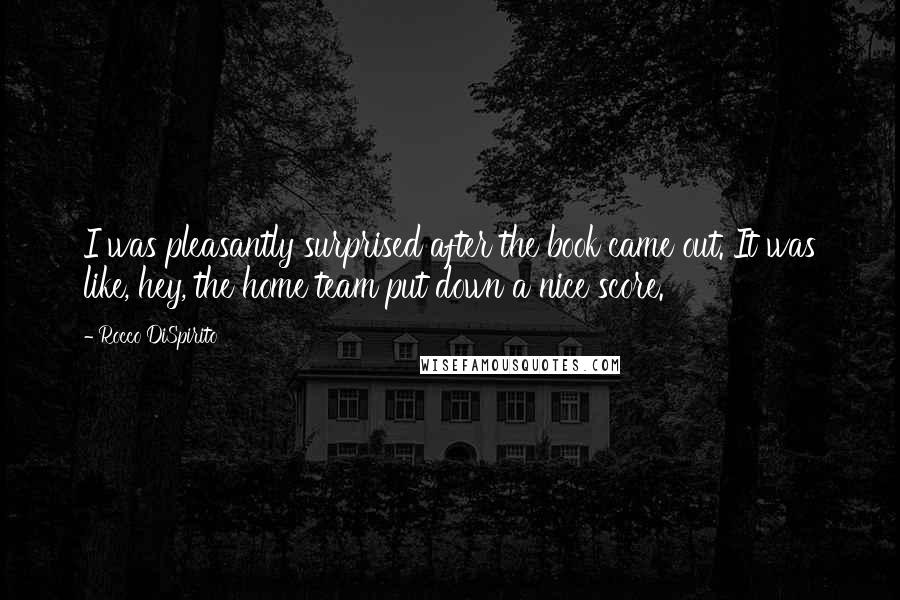 I was pleasantly surprised after the book came out. It was like, hey, the home team put down a nice score.

- Rocco DiSpirito

WISEFAMOUSQUOTES.COM